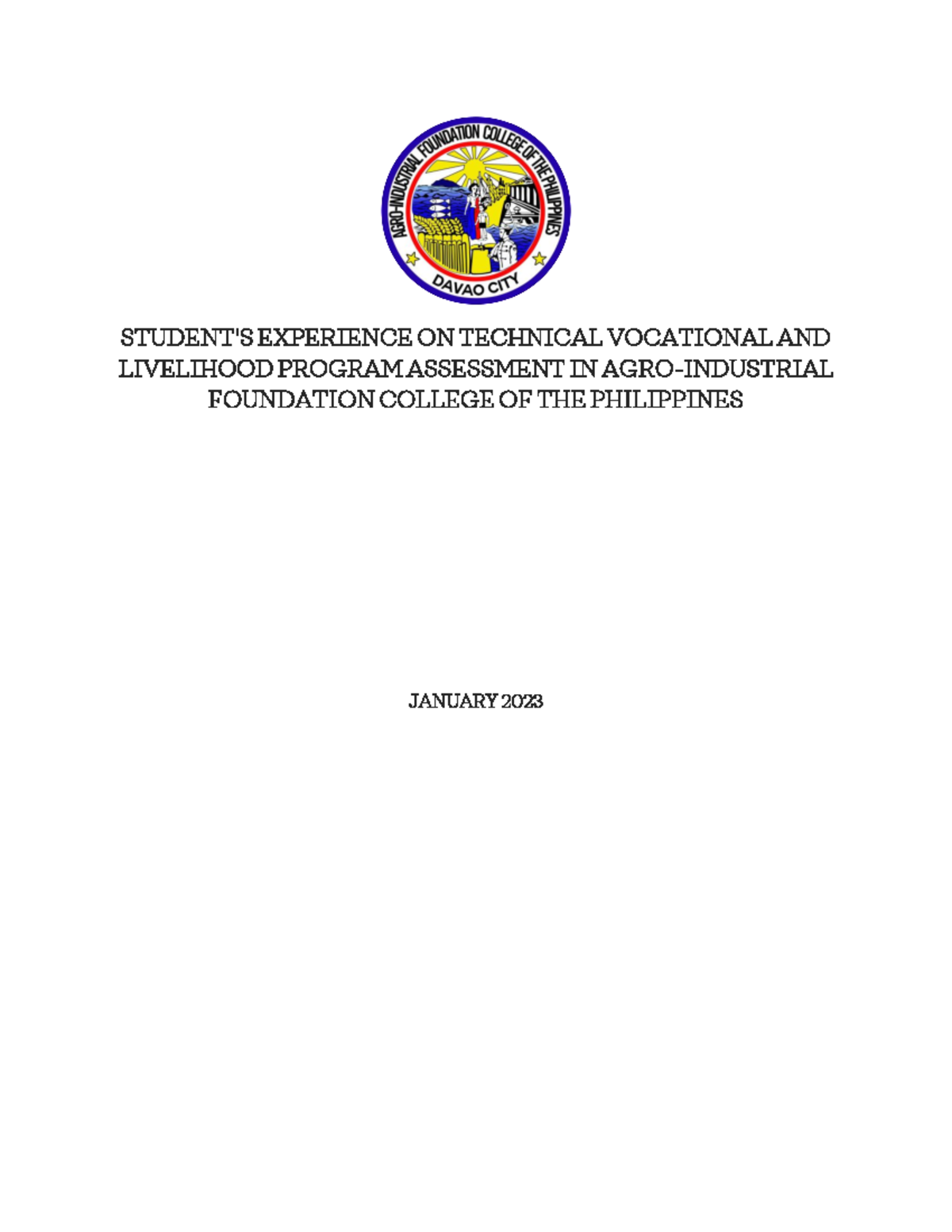 AGRO-INDUSTRIAL FOUNDATION COLLEGE OF THE PHILIPPINES
DAVAO CITY

STUDENT'S EXPERIENCE ON TECHNICAL VOCATIONAL AND LIVELIHOOD PROGRAM ASSESSMENT IN AGRO-INDUSTRIAL FOUNDATION COLLEGE OF THE PHILIPPINES

JANUARY 2023